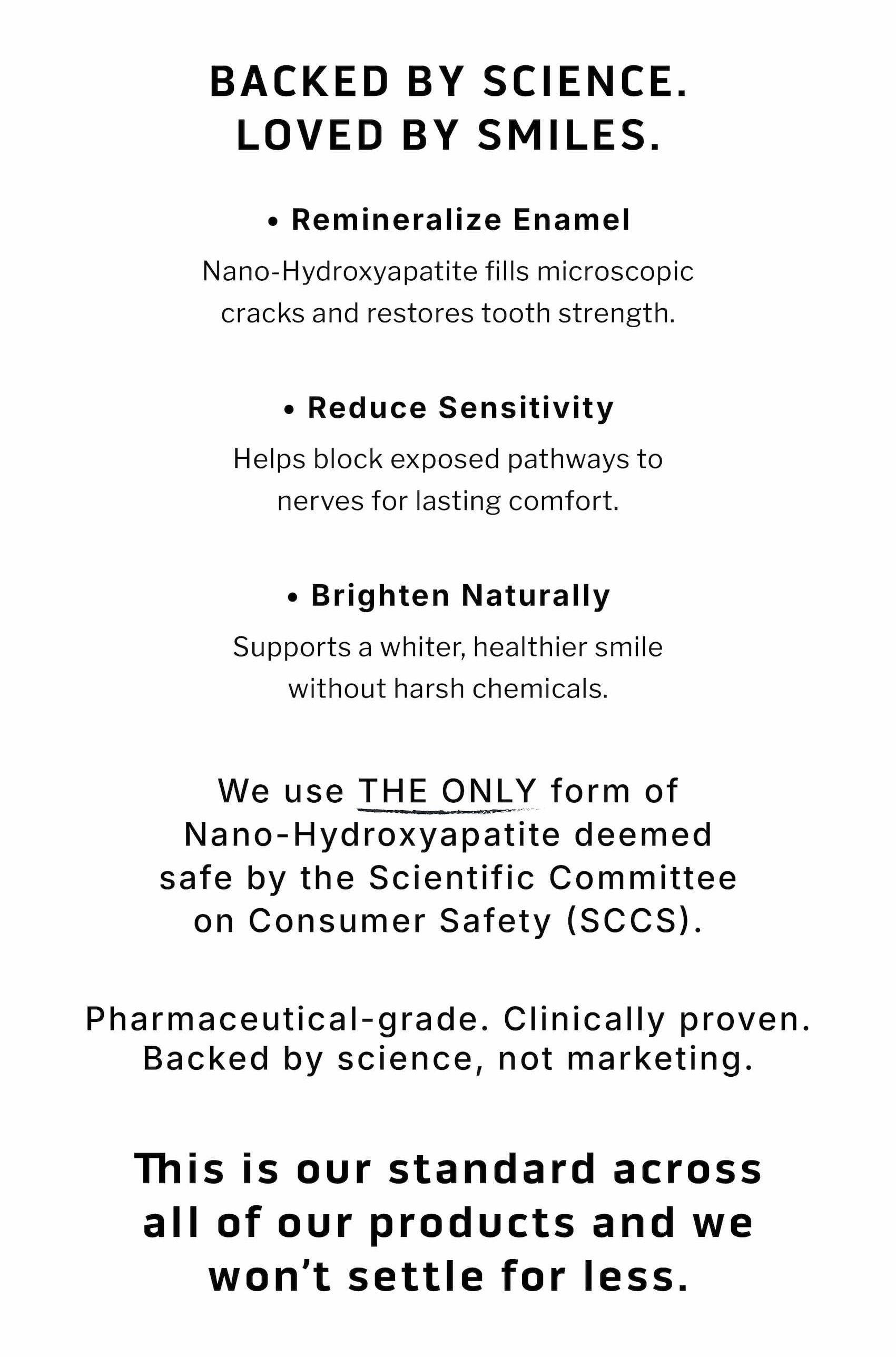 BACKED BY SCIENCE.
LOVED BY SMILES.

• Remineralize Enamel

Nano-Hydroxyapatite fills microscopic cracks and restores tooth strength.

• Reduce Sensitivity

Helps block exposed pathways to nerves for lasting comfort.

• Brighten Naturally

Supports a whiter, healthier smile without harsh chemicals.

We use THE ONLY form of Nano-Hydroxyapatite deemed safe by the Scientific Committee on Consumer Safety (SCCS).

Pharmaceutical-grade. Clinically proven. Backed by science, not marketing.

This is our standard across all of our products and we won't settle for less.